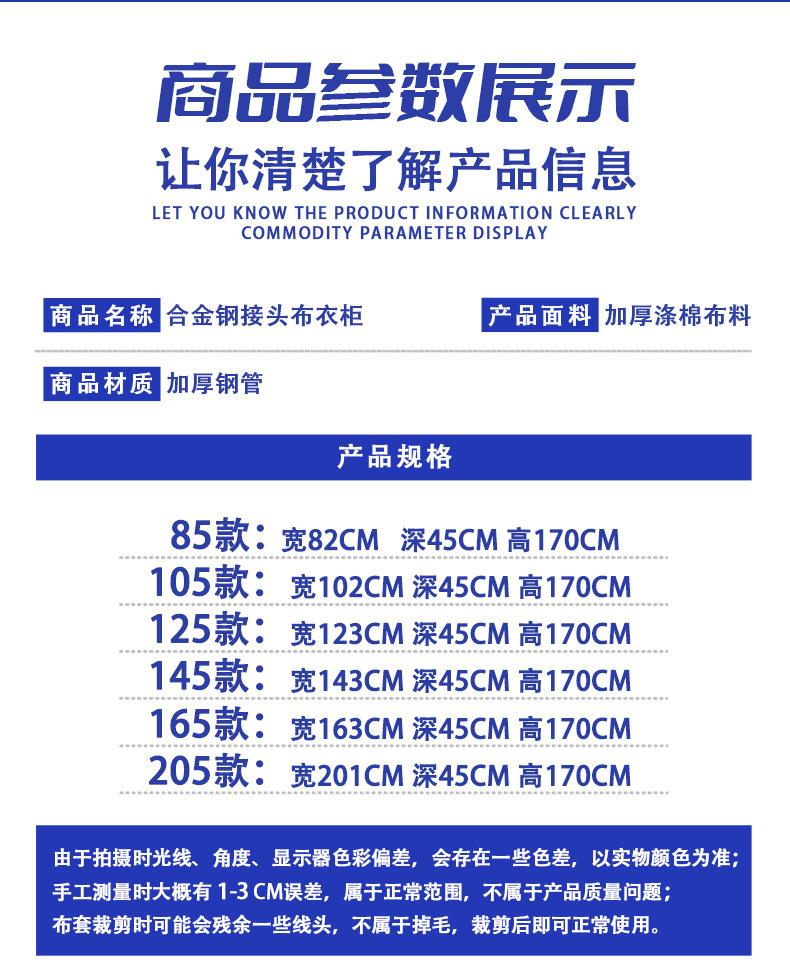 商品参数展示

让你清楚了解产品信息

LET YOU KNOW THE PRODUCT INFORMATION CLEARLY
COMMODITY PARAMETER DISPLAY

商品名称 合金钢接头布衣柜

产品面料 加厚涤棉布料

商品材质 加厚钢管

产品规格

85款：宽82CM 深45CM 高170CM
105款：宽102CM 深45CM 高170CM
125款：宽123CM 深45CM 高170CM
145款：宽143CM 深45CM 高170CM
165款：宽163CM 深45CM 高170CM
205款：宽201CM 深45CM 高170CM

由于拍摄时光线、角度、显示器色彩偏差，会存在一些色差，以实物颜色为准；
手工测量时大概有1-3CM误差，属于正常范围，不属于产品质量问题；
布套裁剪时可能会残余一些线头，不属于掉毛，裁剪后即可正常使用。